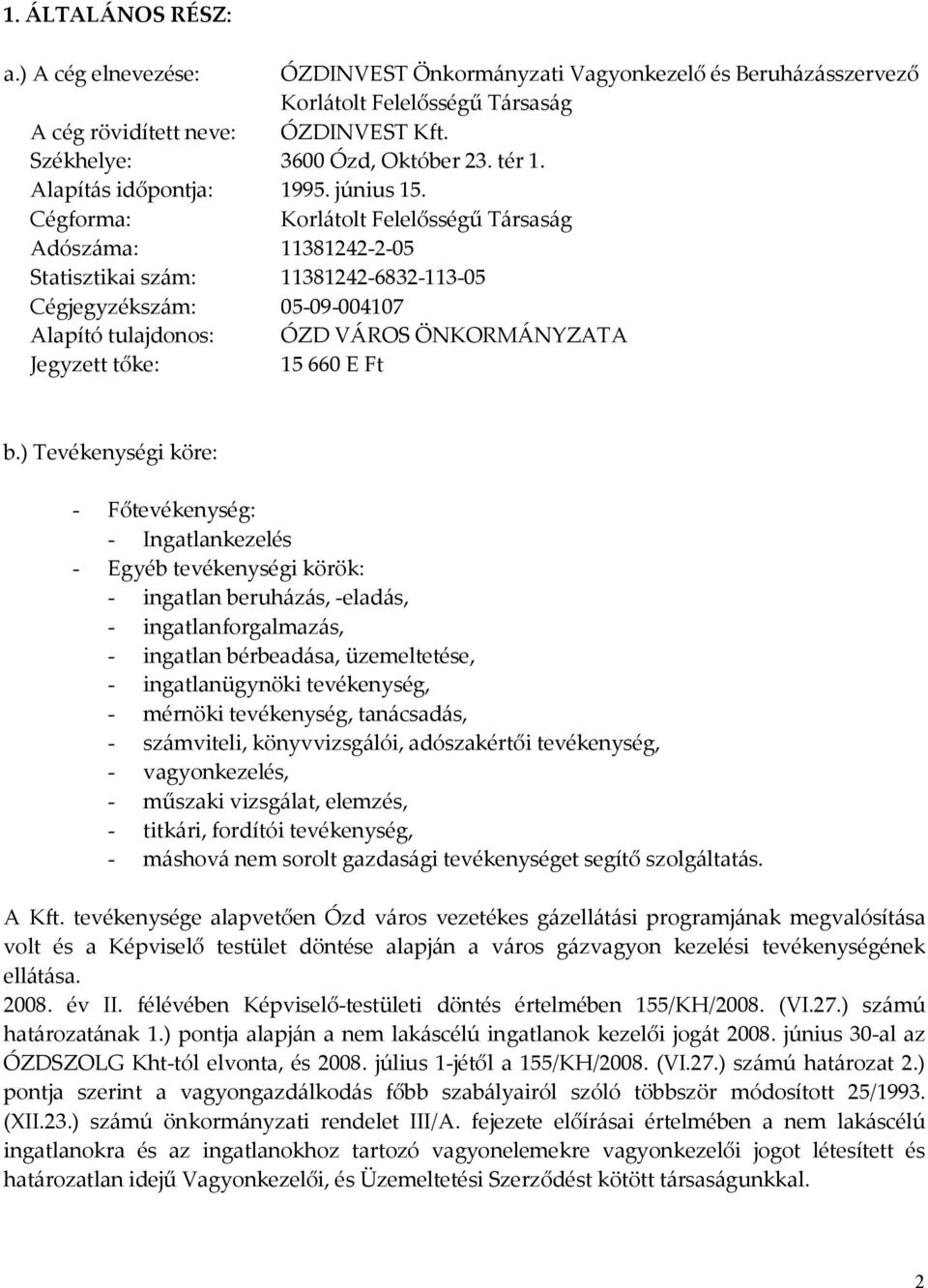 1. ÁLTALÁNOS RÉSZ:

a.) A cég elnevezése: ÓZDINVEST Önkormányzati Vagyonkezelő és Beruházásszervező Korlátolt Felelősségű Társaság
A cég rövidített neve: ÓZDINVEST Kft.
Székhelye: 3600 Ózd, Október 23. tér 1.
Alapítás időpontja: 1995. június 15.
Cégforma: Korlátolt Felelősségű Társaság
Adószáma: 11381242-2-05
Statisztikai szám: 11381242-6832-113-05
Cégjegyzékszám: 05-09-004107
Alapító tulajdonos: ÓZD VÁROS ÖNKORMÁNYZATA
Jegyzett tőke: 15 660 E Ft

b.) Tevékenységi köre:

- Főtevékenység:
- Ingatlankezelés
- Egyéb tevékenységi körök:
- ingatlan beruházás, -eladás,
- ingatlanforgalmazás,
- ingatlan bérbeadása, üzemeltetése,
- ingatlanügynöki tevékenység,
- mérnöki tevékenység, tanácsadás,
- számviteli, könyvvizsgálói, adószakértői tevékenység,
- vagyonkezelés,
- műszaki vizsgálat, elemzés,
- titkári, fordítói tevékenység,
- máshová nem sorolt gazdasági tevékenységet segítő szolgáltatás.

A Kft. tevékenysége alapvetően Ózd város vezetékes gázellátási programjának megvalósítása volt és a Képviselő testület döntése alapján a város gázvagyon kezelési tevékenységének ellátása.
2008. év II. félévében Képviselő-testületi döntés értelmében 155/KH/2008. (VI.27.) számú határozatának 1.) pontja alapján a nem lakáscélú ingatlanok kezelői jogát 2008. június 30-al az ÓZDSZOLG Kht-tól elvonta, és 2008. július 1-jétől a 155/KH/2008. (VI.27.) számú határozat 2.) pontja szerint a vagyongazdálkodás főbb szabályairól szóló többször módosított 25/1993. (XII.23.) számú önkormányzati rendelet III/A. fejezete előírásai értelmében a nem lakáscélú ingatlanokra és az ingatlanokhoz tartozó vagyonelemekre vagyonkezelői jogot létesített és határozatlan idejű Vagyonkezelői, és Üzemeltetési Szerződést kötött társaságunkkal.

2